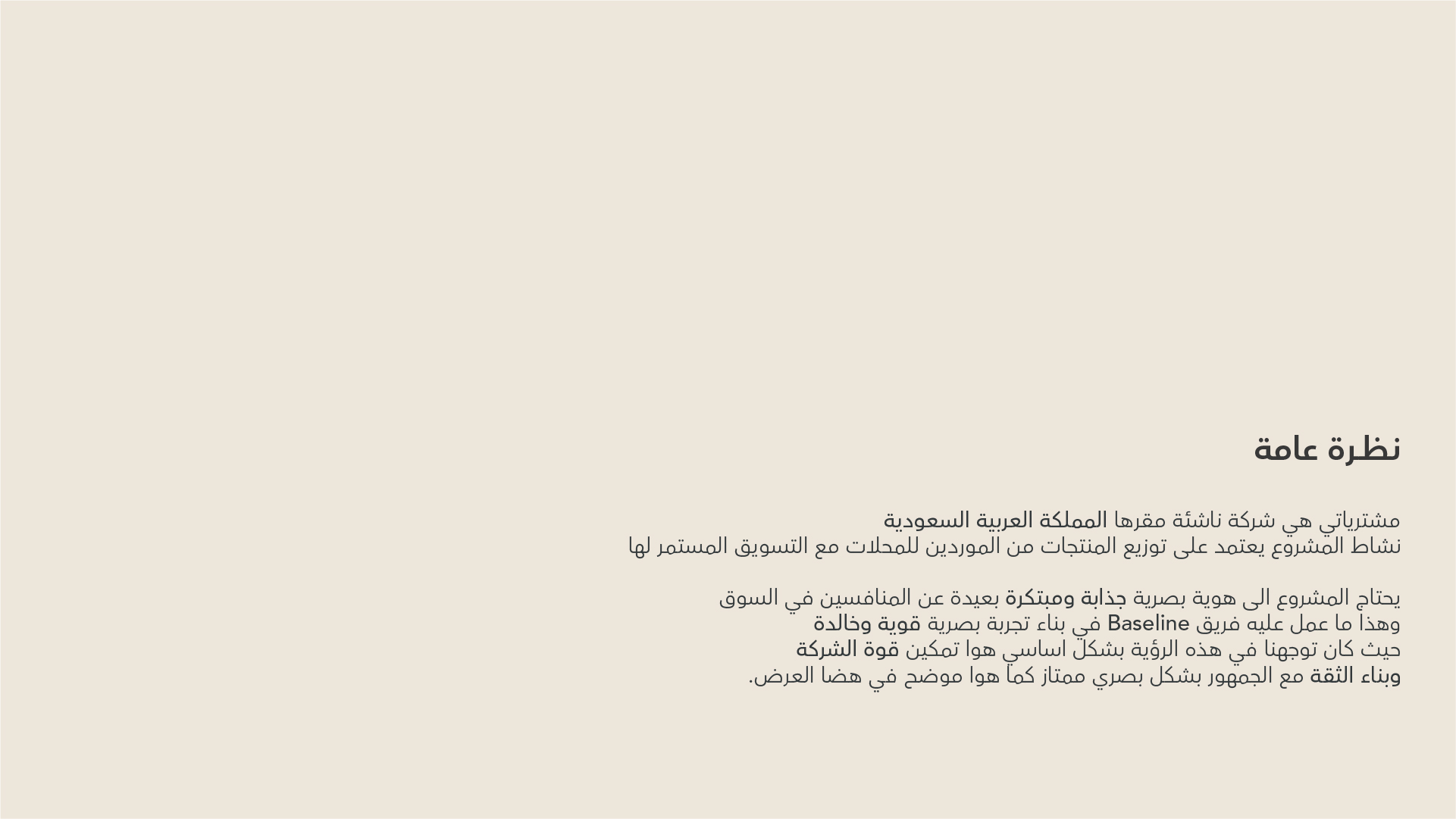 نظرة عامة

مشترياتي هي شركة ناشئة مقرها المملكة العربية السعودية
نشاط المشروع يعتمد على توزيع المنتجات من الموردين للمحلات مع التسويق المستمر لها

يحتاج المشروع الى هوية بصرية جذابة ومبتكرة بعيدة عن المنافسين في السوق
وهذا ما عمل عليه فريق Baseline في بناء تجربة بصرية قوية وخالدة
حيث كان توجهنا في هذه الرؤية بشكل اساسي هوا تمكين قوة الشركة
وبناء الثقة مع الجمهور بشكل بصري ممتاز كما هوا موضح في هضا العرض.